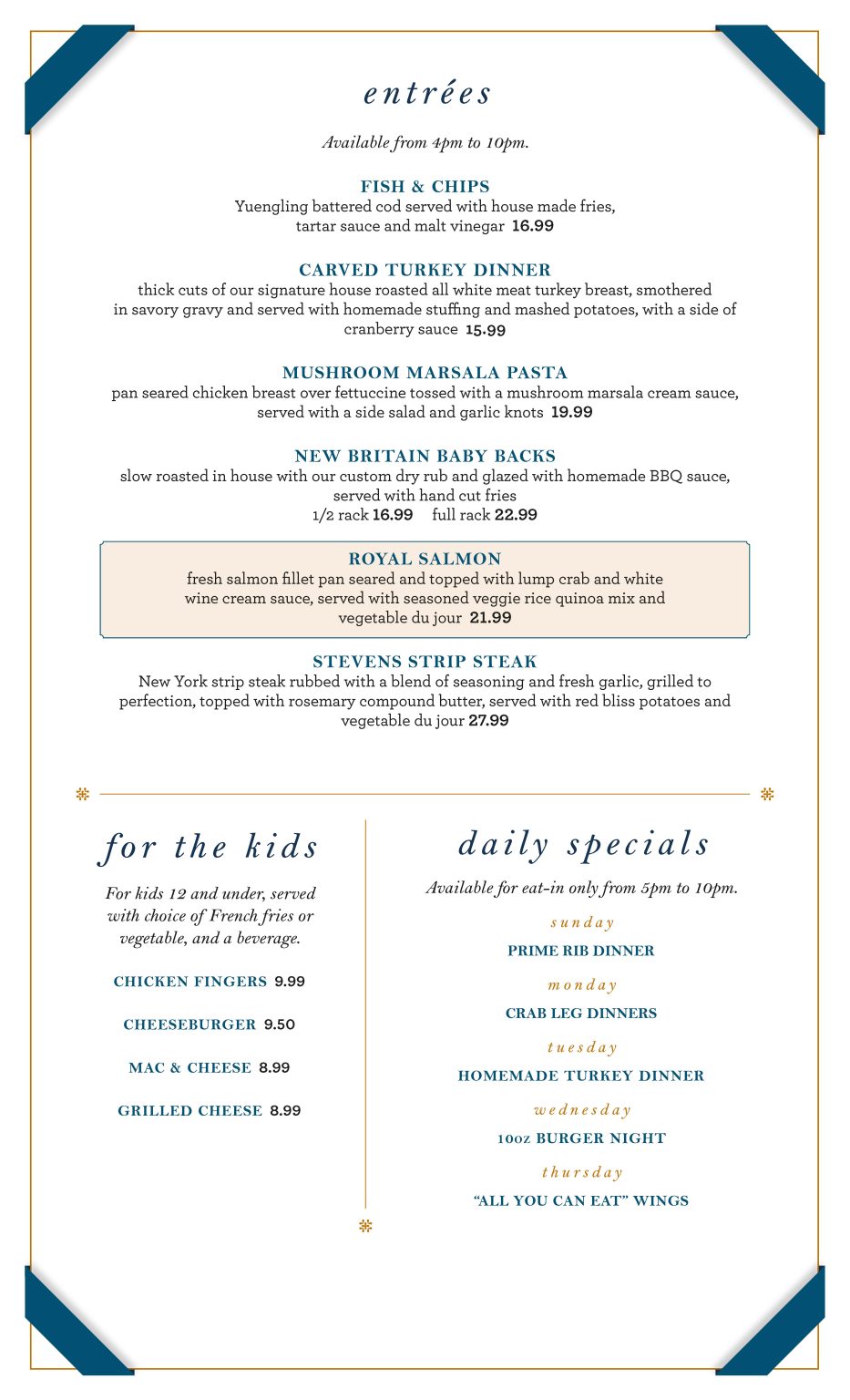 entrées

Available from 4pm to 10pm.

FISH & CHIPS
Yuengling battered cod served with house made fries, tartar sauce and malt vinegar 16.99

CARVED TURKEY DINNER
thick cuts of our signature house roasted all white meat turkey breast, smothered in savory gravy and served with homemade stuffing and mashed potatoes, with a side of cranberry sauce 15.99

MUSHROOM MARSALA PASTA
pan seared chicken breast over fettuccine tossed with a mushroom marsala cream sauce, served with a side salad and garlic knots 19.99

NEW BRITAIN BABY BACKS
slow roasted in house with our custom dry rub and glazed with homemade BBQ sauce, served with hand cut fries
1/2 rack 16.99 full rack 22.99

ROYAL SALMON
fresh salmon fillet pan seared and topped with lump crab and white wine cream sauce, served with seasoned veggie rice quinoa mix and vegetable du jour 21.99

STEVENS STRIP STEAK
New York strip steak rubbed with a blend of seasoning and fresh garlic, grilled to perfection, topped with rosemary compound butter, served with red bliss potatoes and vegetable du jour 27.99

for the kids

For kids 12 and under, served with choice of French fries or vegetable, and a beverage.

CHICKEN FINGERS 9.99

CHEESEBURGER 9.50

MAC & CHEESE 8.99

GRILLED CHEESE 8.99

daily specials

Available for eat-in only from 5pm to 10pm.

sunday
PRIME RIB DINNER

monday
CRAB LEG DINNERS

tuesday
HOMEMADE TURKEY DINNER

wednesday
10oz BURGER NIGHT

thursday
"ALL YOU CAN EAT" WINGS